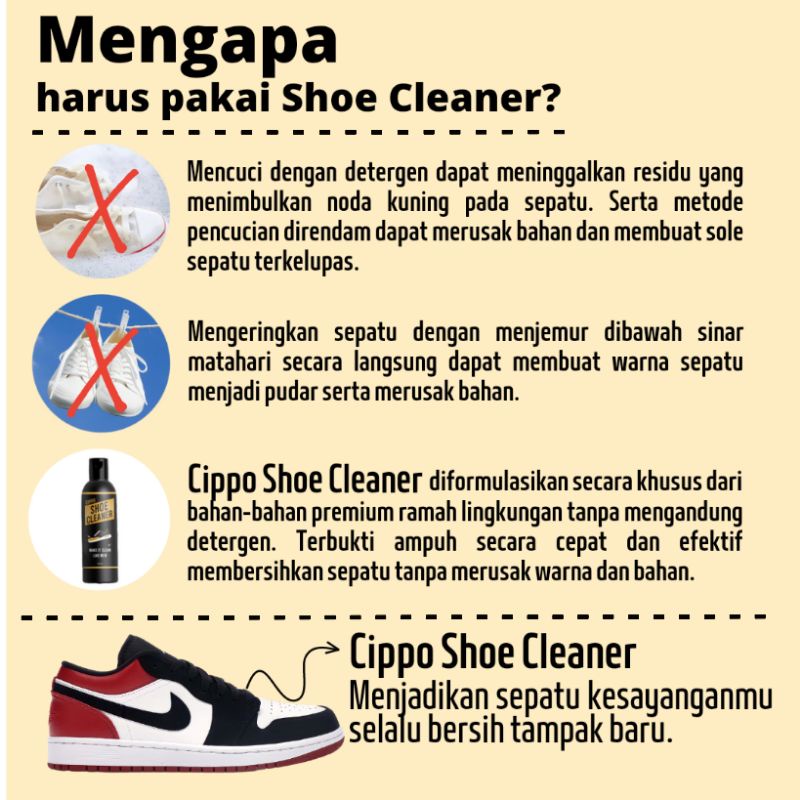 Mengapa
harus pakai Shoe Cleaner?

Mencuci dengan detergen dapat meninggalkan residu yang menimbulkan noda kuning pada sepatu. Serta metode pencucian direndam dapat merusak bahan dan membuat sole sepatu terkelupas.

Mengeringkan sepatu dengan menjemur dibawah sinar matahari secara langsung dapat membuat warna sepatu menjadi pudar serta merusak bahan.

SHOE CLEANER

Cippo Shoe Cleaner diformulasikan secara khusus dari bahan-bahan premium ramah lingkungan tanpa mengandung detergen. Terbukti ampuh secara cepat dan efektif membersihkan sepatu tanpa merusak warna dan bahan.

Cippo Shoe Cleaner
Menjadikan sepatu kesayanganmu selalu bersih tampak baru.